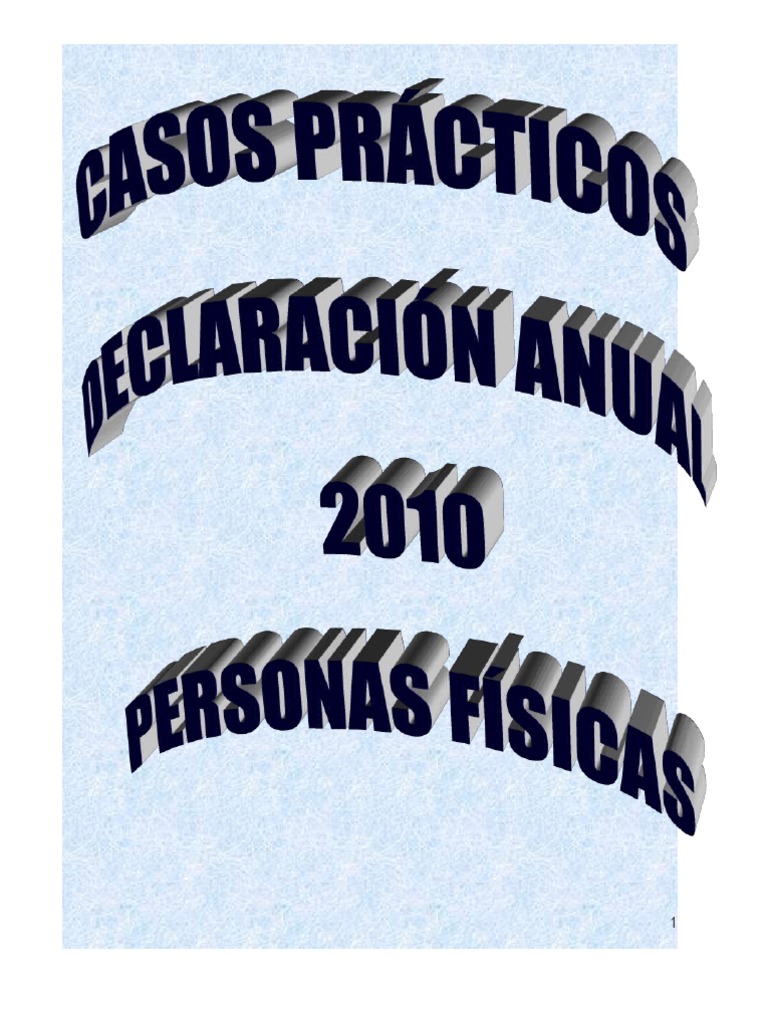 CASOS PRÁCTICOS

DECLARACIÓN ANUAL

2010

PERSONAS FÍSICAS

1